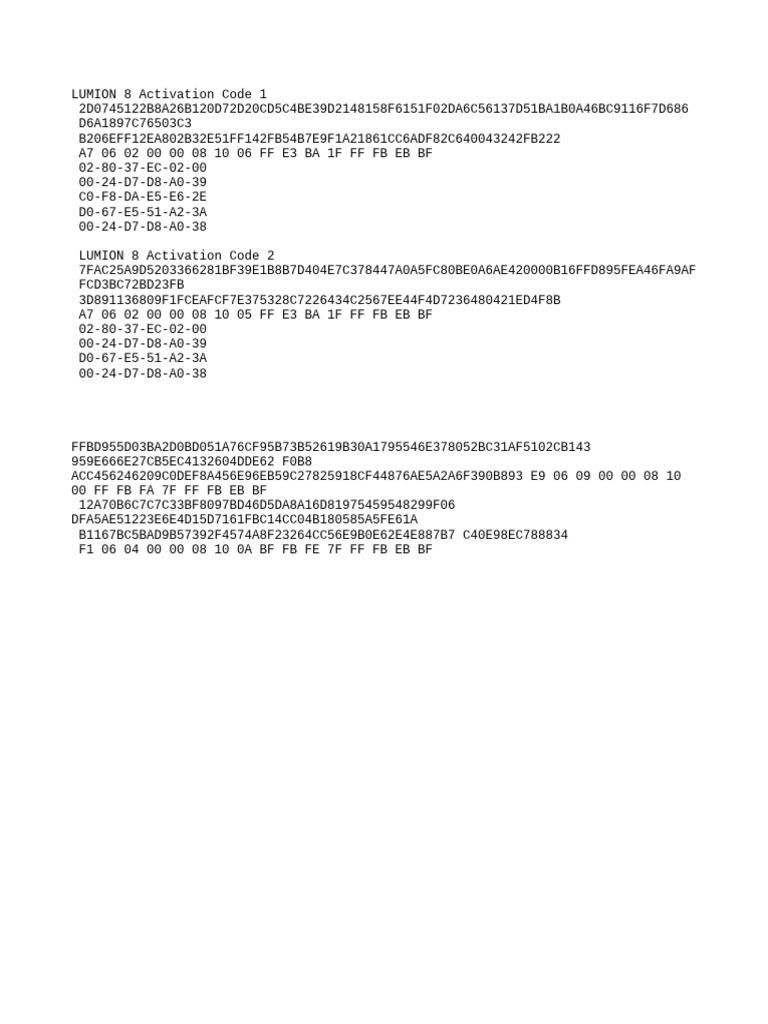 LUMION 8 Activation Code 1
2D0745122B8A26B120D72D20CD5C4BE39D2148158F6151F02DA6C56137D51BA1B0A46BC9116F7D686
D6A1897C76503C3
B206EFF12EA802B32E51FF142FB54B7E9F1A21861CC6ADF82C640043242FB222
A7 06 02 00 00 08 10 06 FF E3 BA 1F FF FB EB BF
02-80-37-EC-02-00
00-24-D7-D8-A0-39
C0-F8-DA-E5-E6-2E
D0-67-E5-51-A2-3A
00-24-D7-D8-A0-38

LUMION 8 Activation Code 2
7FAC25A9D5203366281BF39E1B8B7D404E7C378447A0A5FC80BE0A6AE420000B16FFD895FEA46FA9AF
FCD3BC72BD23FB
3D891136809F1FCEAFCF7E375328C7226434C2567EE44F4D7236480421ED4F8B
A7 06 02 00 00 08 10 05 FF E3 BA 1F FF FB EB BF
02-80-37-EC-02-00
00-24-D7-D8-A0-39
D0-67-E5-51-A2-3A
00-24-D7-D8-A0-38

FFBD955D03BA2D0BD051A76CF95B73B52619B30A1795546E378052BC31AF5102CB143
959E666E27CB5EC4132604DDE62 F0B8
ACC456246209C0DEF8A456E96EB59C27825918CF44876AE5A2A6F390B893 E9 06 09 00 00 08 10
00 FF FB FA 7F FF FB EB BF
12A70B6C7C7C33BF8097BD46D5DA8A16D81975459548299F06
DFA5AE51223E6E4D15D7161FBC14CC04B180585A5FE61A
B1167BC5BAD9B57392F4574A8F23264CC56E9B0E62E4E887B7 C40E98EC788834
F1 06 04 00 00 08 10 0A BF FB FE 7F FF FB EB BF